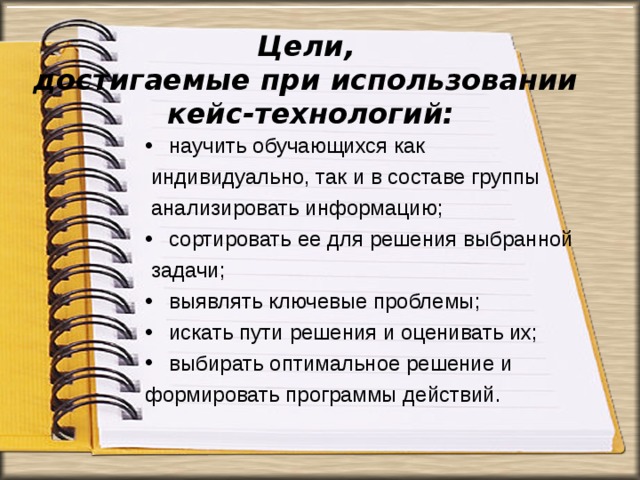 Цели, достигаемые при использовании кейс-технологий:

• научить обучающихся как индивидуально, так и в составе группы анализировать информацию;
• сортировать ее для решения выбранной задачи;
• выявлять ключевые проблемы;
• искать пути решения и оценивать их;
• выбирать оптимальное решение и формировать программы действий.